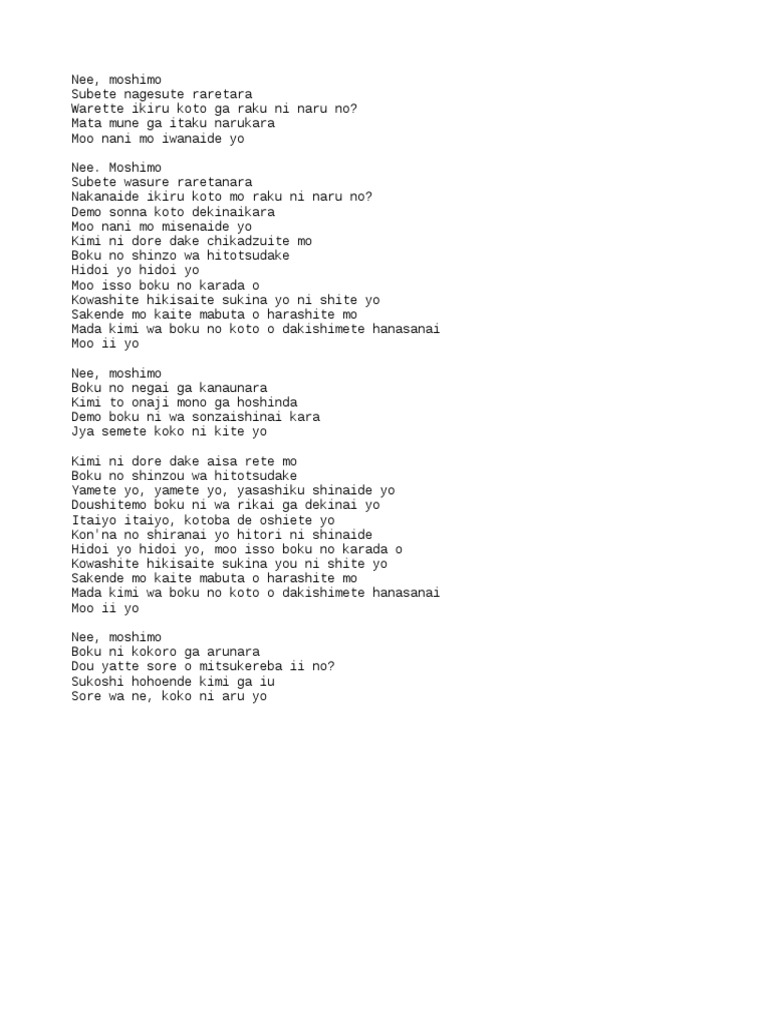 Nee, moshimo
Subete nagesute raretara
Warette ikiru koto ga raku ni naru no?
Mata mune ga itaku narukara
Moo nani mo iwanaide yo

Nee. Moshimo
Subete wasure raretanara
Nakanaide ikiru koto mo raku ni naru no?
Demo sonna koto dekinaikara
Moo nani mo misenaide yo
Kimi ni dore dake chikadzuite mo
Boku no shinzo wa hitotsudake
Hidoi yo hidoi yo
Moo isso boku no karada o
Kowashite hikisaite sukina yo ni shite yo
Sakende mo kaite mabuta o harashite mo
Mada kimi wa boku no koto o dakishimete hanasanai
Moo ii yo

Nee, moshimo
Boku no negai ga kanaunara
Kimi to onaji mono ga hoshinda
Demo boku ni wa sonzaishinai kara
Jya semete koko ni kite yo

Kimi ni dore dake aisa rete mo
Boku no shinzou wa hitotsudake
Yamete yo, yamete yo, yasashiku shinaide yo
Doushitemo boku ni wa rikai ga dekinai yo
Itaiyo itaiyo, kotoba de oshiete yo
Kon'na no shiranai yo hitori ni shinaide
Hidoi yo hidoi yo, moo isso boku no karada o
Kowashite hikisaite sukina you ni shite yo
Sakende mo kaite mabuta o harashite mo
Mada kimi wa boku no koto o dakishimete hanasanai
Moo ii yo

Nee, moshimo
Boku ni kokoro ga arunara
Dou yatte sore o mitsukereba ii no?
Sukoshi hohoende kimi ga iu
Sore wa ne, koko ni aru yo